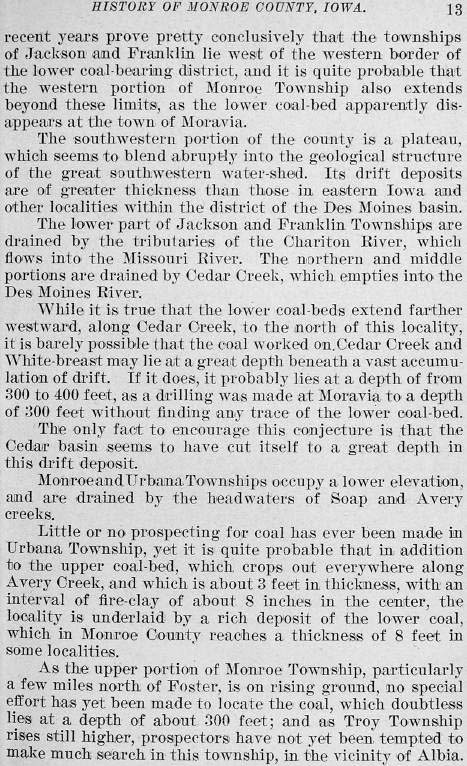 HISTORY OF MONROE COUNTY, IOWA. 13

recent years prove pretty conclusively that the townships of Jackson and Franklin lie west of the western border of the lower coal-bearing district, and it is quite probable that the western portion of Monroe Township also extends beyond these limits, as the lower coal-bed apparently disappears at the town of Moravia.

The southwestern portion of the county is a plateau, which seems to blend abruptly into the geological structure of the great southwestern water-shed. Its drift deposits are of greater thickness than those in eastern Iowa and other localities within the district of the Des Moines basin.

The lower part of Jackson and Franklin Townships are drained by the tributaries of the Chariton River, which flows into the Missouri River. The northern and middle portions are drained by Cedar Creek, which empties into the Des Moines River.

While it is true that the lower coal-beds extend farther westward, along Cedar Creek, to the north of this locality, it is barely possible that the coal worked on Cedar Creek and White-breast may lie at a great depth beneath a vast accumulation of drift. If it does, it probably lies at a depth of from 300 to 400 feet, as a drilling was made at Moravia to a depth of 300 feet without finding any trace of the lower coal-bed.

The only fact to encourage this conjecture is that the Cedar basin seems to have cut itself to a great depth in this drift deposit.

Monroe and Urbana Townships occupy a lower elevation, and are drained by the headwaters of Soap and Avery creeks.

Little or no prospecting for coal has ever been made in Urbana Township, yet it is quite probable that in addition to the upper coal-bed, which crops out everywhere along Avery Creek, and which is about 3 feet in thickness, with an interval of fire-clay of about 8 inches in the center, the locality is underlaid by a rich deposit of the lower coal, which in Monroe County reaches a thickness of 8 feet in some localities.

As the upper portion of Monroe Township, particularly a few miles north of Foster, is on rising ground, no special effort has yet been made to locate the coal, which doubtless lies at a depth of about 300 feet; and as Troy Township rises still higher, prospectors have not yet been tempted to make much search in this township, in the vicinity of Albia.